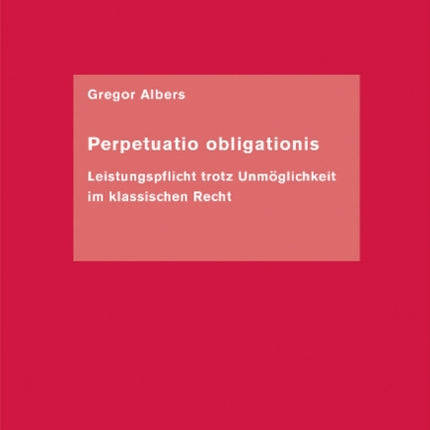 Gregor Albers

Perpetuatio obligationis

Leistungspflicht trotz Unmöglichkeit im klassischen Recht